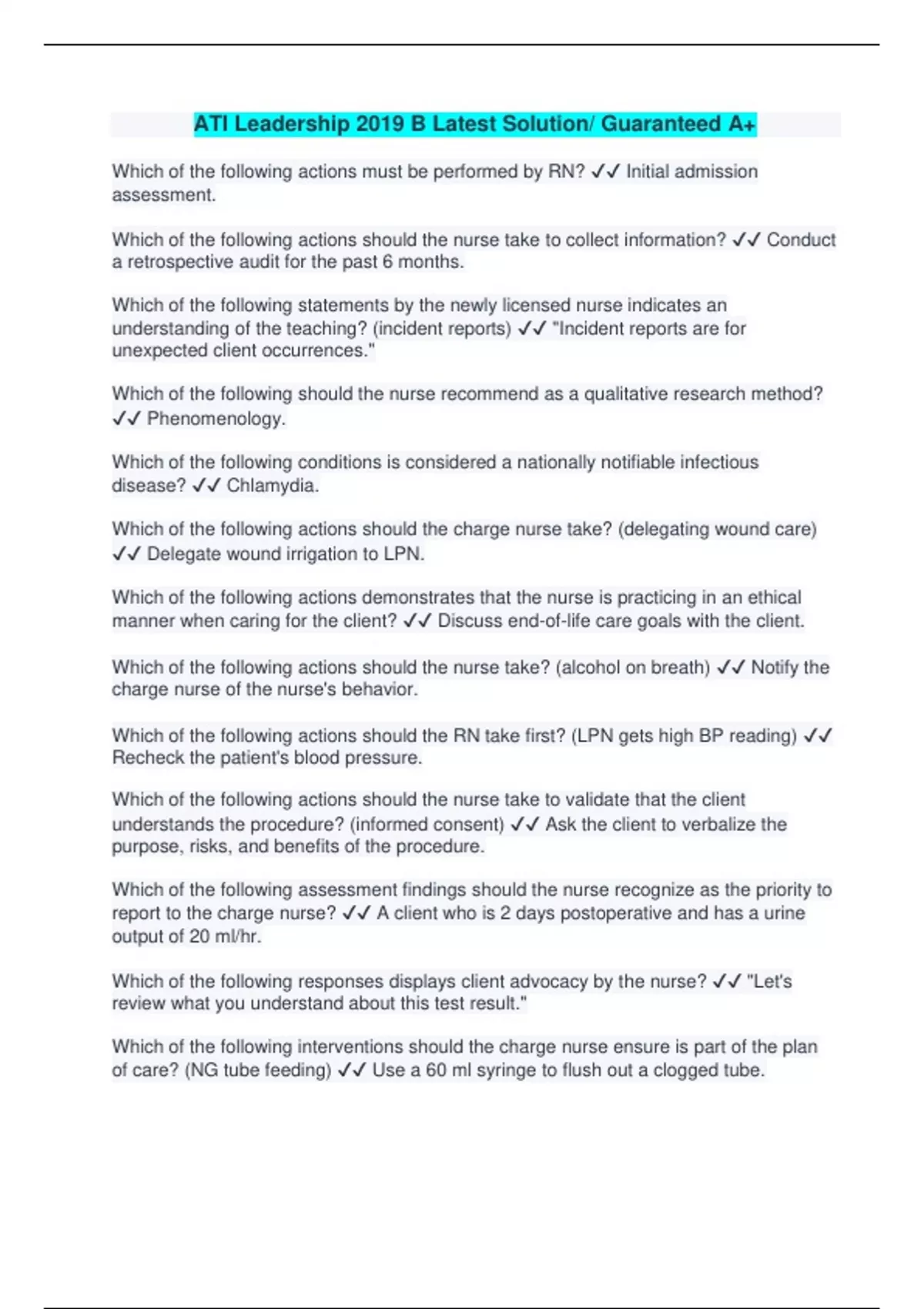 ATI Leadership 2019 B Latest Solution/ Guaranteed A+

Which of the following actions must be performed by RN? ✓✓ Initial admission assessment.

Which of the following actions should the nurse take to collect information? ✓✓ Conduct a retrospective audit for the past 6 months.

Which of the following statements by the newly licensed nurse indicates an understanding of the teaching? (incident reports) ✓✓ "Incident reports are for unexpected client occurrences."

Which of the following should the nurse recommend as a qualitative research method? ✓✓ Phenomenology.

Which of the following conditions is considered a nationally notifiable infectious disease? ✓✓ Chlamydia.

Which of the following actions should the charge nurse take? (delegating wound care) ✓✓ Delegate wound irrigation to LPN.

Which of the following actions demonstrates that the nurse is practicing in an ethical manner when caring for the client? ✓✓ Discuss end-of-life care goals with the client.

Which of the following actions should the nurse take? (alcohol on breath) ✓✓ Notify the charge nurse of the nurse's behavior.

Which of the following actions should the RN take first? (LPN gets high BP reading) ✓✓ Recheck the patient's blood pressure.

Which of the following actions should the nurse take to validate that the client understands the procedure? (informed consent) ✓✓ Ask the client to verbalize the purpose, risks, and benefits of the procedure.

Which of the following assessment findings should the nurse recognize as the priority to report to the charge nurse? ✓✓ A client who is 2 days postoperative and has a urine output of 20 ml/hr.

Which of the following responses displays client advocacy by the nurse? ✓✓ "Let's review what you understand about this test result."

Which of the following interventions should the charge nurse ensure is part of the plan of care? (NG tube feeding) ✓✓ Use a 60 ml syringe to flush out a clogged tube.